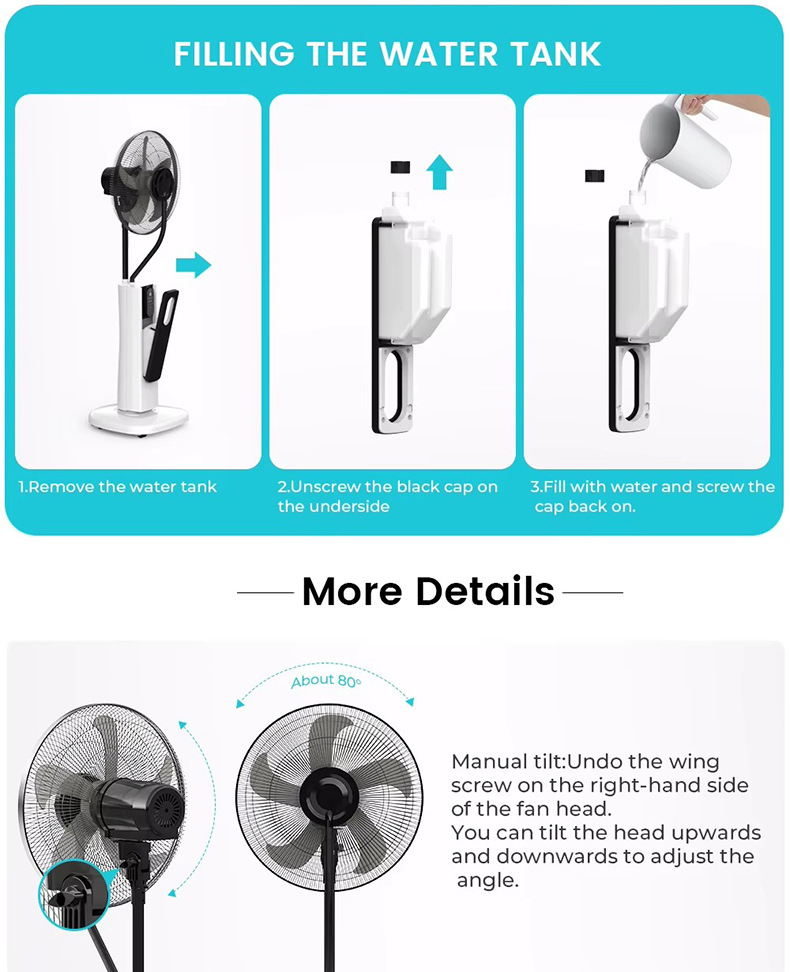 FILLING THE WATER TANK

1.Remove the water tank

2.Unscrew the black cap on the underside

3.Fill with water and screw the cap back on.

More Details

About 80°

Manual tilt:Undo the wing screw on the right-hand side of the fan head.
You can tilt the head upwards and downwards to adjust the angle.